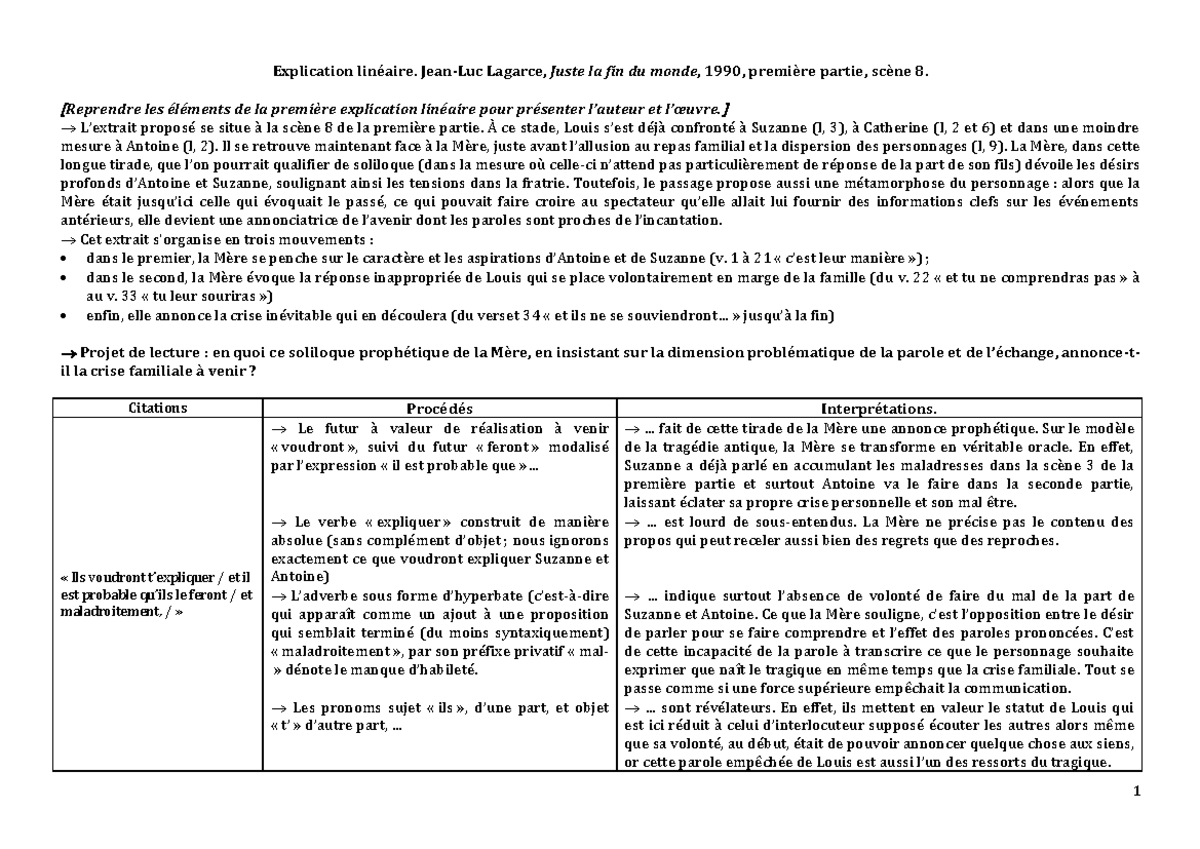 Explication linéaire. Jean-Luc Lagarce, Juste la fin du monde, 1990, première partie, scène 8.

[Reprendre les éléments de la première explication linéaire pour présenter l'auteur et l'œuvre.]
→ L'extrait proposé se situe à la scène 8 de la première partie. À ce stade, Louis s'est déjà confronté à Suzanne (I, 3), à Catherine (I, 2 et 6) et dans une moindre mesure à Antoine (I, 2). Il se retrouve maintenant face à la Mère, juste avant l'allusion au repas familial et la dispersion des personnages (I, 9). La Mère, dans cette longue tirade, que l'on pourrait qualifier de soliloque (dans la mesure où celle-ci n'attend pas particulièrement de réponse de la part de son fils) dévoile les désirs profonds d'Antoine et Suzanne, soulignant ainsi les tensions dans la fratrie. Toutefois, le passage propose aussi une métamorphose du personnage : alors que la Mère était jusqu'ici celle qui évoquait le passé, ce qui pouvait faire croire au spectateur qu'elle allait lui fournir des informations clefs sur les événements antérieurs, elle devient une annonciatrice de l'avenir dont les paroles sont proches de l'incantation.
→ Cet extrait s'organise en trois mouvements :
• dans le premier, la Mère se penche sur le caractère et les aspirations d'Antoine et de Suzanne (v. 1 à 21 « c'est leur manière ») ;
• dans le second, la Mère évoque la réponse inappropriée de Louis qui se place volontairement en marge de la famille (du v. 22 « et tu ne comprendras pas » à au v. 33 « tu leur souriras »)
• enfin, elle annonce la crise inévitable qui en découlera (du verset 34 « et ils ne se souviendront… » jusqu'à la fin)

→ Projet de lecture : en quoi ce soliloque prophétique de la Mère, en insistant sur la dimension problématique de la parole et de l'échange, annonce-t-il la crise familiale à venir ?

| Citations | Procédés | Interprétations. |
|---|---|---|
| « Ils voudront t'expliquer / et il est probable qu'ils le feront / et maladroitement, / » | → Le futur à valeur de réalisation à venir « voudront », suivi du futur « feront » modalisé par l'expression « il est probable que »… | → … fait de cette tirade de la Mère une annonce prophétique. Sur le modèle de la tragédie antique, la Mère se transforme en véritable oracle. En effet, Suzanne a déjà parlé en accumulant les maladresses dans la scène 3 de la première partie et surtout Antoine va le faire dans la seconde partie, laissant éclater sa propre crise personnelle et son mal être. |
| | → Le verbe « expliquer » construit de manière absolue (sans complément d'objet ; nous ignorons exactement ce que voudront expliquer Suzanne et Antoine) | → … est lourd de sous-entendus. La Mère ne précise pas le contenu des propos qui peut receler aussi bien des regrets que des reproches. |
| | → L'adverbe sous forme d'hyperbate (c'est-à-dire qui apparaît comme un ajout à une proposition qui semblait terminé (du moins syntaxiquement) « maladroitement », par son préfixe privatif « mal- » dénote le manque d'habileté. | → … indique surtout l'absence de volonté de faire du mal de la part de Suzanne et Antoine. Ce que la Mère souligne, c'est l'opposition entre le désir de parler pour se faire comprendre et l'effet des paroles prononcées. C'est de cette incapacité de la parole à transcrire ce que le personnage souhaite exprimer que naît le tragique en même temps que la crise familiale. Tout se passe comme si une force supérieure empêchait la communication. |
| | → Les pronoms sujet « ils », d'une part, et objet « t' » d'autre part, … | → … sont révélateurs. En effet, ils mettent en valeur le statut de Louis qui est ici réduit à celui d'interlocuteur supposé écouter les autres alors même que sa volonté, au début, était de pouvoir annoncer quelque chose aux siens, or cette parole empêchée de Louis est aussi l'un des ressorts du tragique. |

1